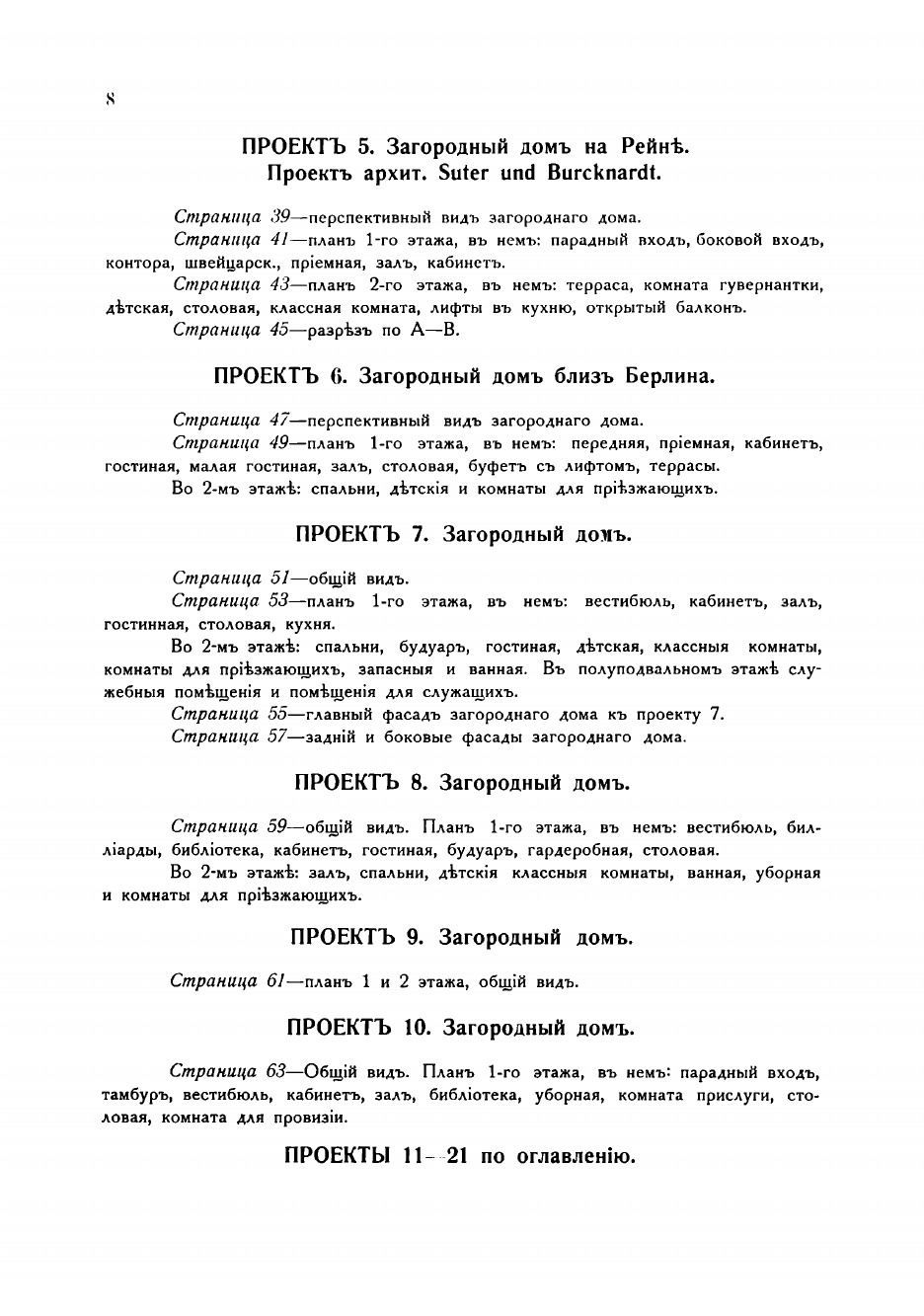 8

ПРОЕКТЪ 5. Загородный домъ на Рейнѣ.
Проектъ архит. Suter und Burcknardt.

Страница 39—перспективный видъ загороднаго дома.

Страница 41—планъ 1-го этажа, въ немъ: парадный входъ, боковой входъ, контора, швейцарск., пріемная, залъ, кабинетъ.

Страница 43—планъ 2-го этажа, въ немъ: терраса, комната гувернантки, дѣтская, столовая, классная комната, лифты въ кухню, открытый балконъ.

Страница 45—разрѣзъ по А—В.

ПРОЕКТЪ 6. Загородный домъ близъ Берлина.

Страница 47—перспективный видъ загороднаго дома.

Страница 49—планъ 1-го этажа, въ немъ: передняя, пріемная, кабинетъ, гостиная, малая гостиная, залъ, столовая, буфетъ съ лифтомъ, террасы.

Во 2-мъ этажѣ: спальни, дѣтскія и комнаты для пріѣзжающихъ.

ПРОЕКТЪ 7. Загородный домъ.

Страница 51—общій видъ.

Страница 53—планъ 1-го этажа, въ немъ: вестибюль, кабинетъ, залъ, гостинная, столовая, кухня.

Во 2-мъ этажѣ: спальни, будуаръ, гостиная, дѣтская, классныя комнаты, комнаты для пріѣзжающихъ, запасныя и ванная. Въ полуподвальномъ этажѣ служебныя помѣщенія и помѣщенія для служащихъ.

Страница 55—главный фасадъ загороднаго дома къ проекту 7.

Страница 57—задній и боковые фасады загороднаго дома.

ПРОЕКТЪ 8. Загородный домъ.

Страница 59—общій видъ. Планъ 1-го этажа, въ немъ: вестибюль, билліарды, библіотека, кабинетъ, гостиная, будуаръ, гардеробная, столовая.

Во 2-мъ этажѣ: залъ, спальни, дѣтскія классныя комнаты, ванная, уборная и комнаты для пріѣзжающихъ.

ПРОЕКТЪ 9. Загородный домъ.

Страница 61—планъ 1 и 2 этажа, общій видъ.

ПРОЕКТЪ 10. Загородный домъ.

Страница 63—Общій видъ. Планъ 1-го этажа, въ немъ: парадный входъ, тамбуръ, вестибюль, кабинетъ, залъ, библіотека, уборная, комната прислуги, столовая, комната для провизіи.

ПРОЕКТЫ 11—21 по оглавленію.